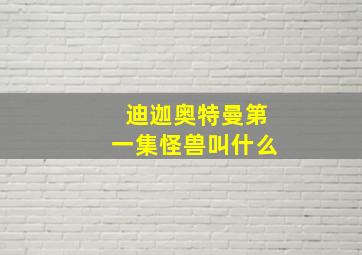 迪迦奥特曼第一集怪兽叫什么